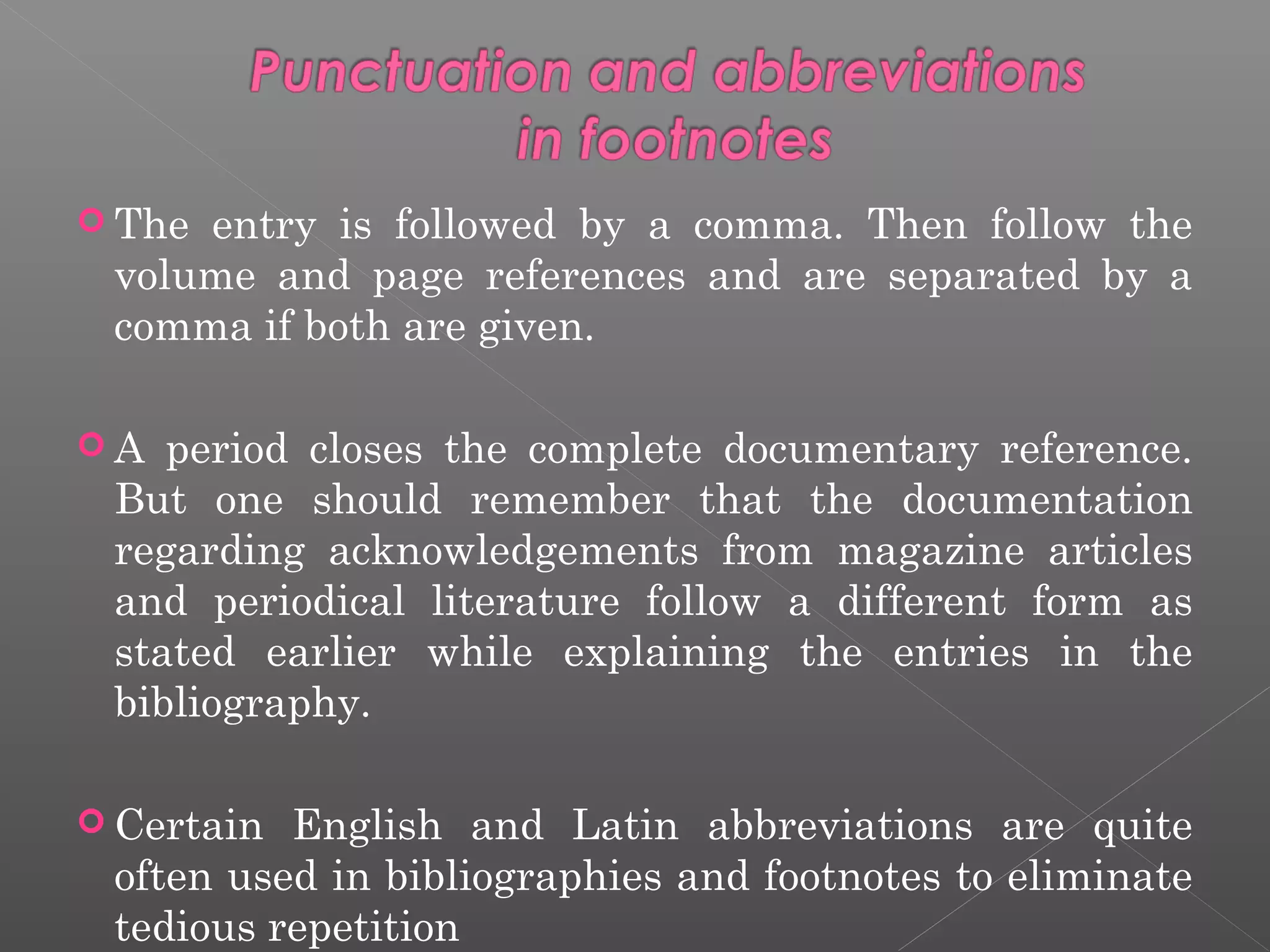 Punctuation and abbreviations in footnotes

The entry is followed by a comma. Then follow the volume and page references and are separated by a comma if both are given.

A period closes the complete documentary reference. But one should remember that the documentation regarding acknowledgements from magazine articles and periodical literature follow a different form as stated earlier while explaining the entries in the bibliography.

Certain English and Latin abbreviations are quite often used in bibliographies and footnotes to eliminate tedious repetition